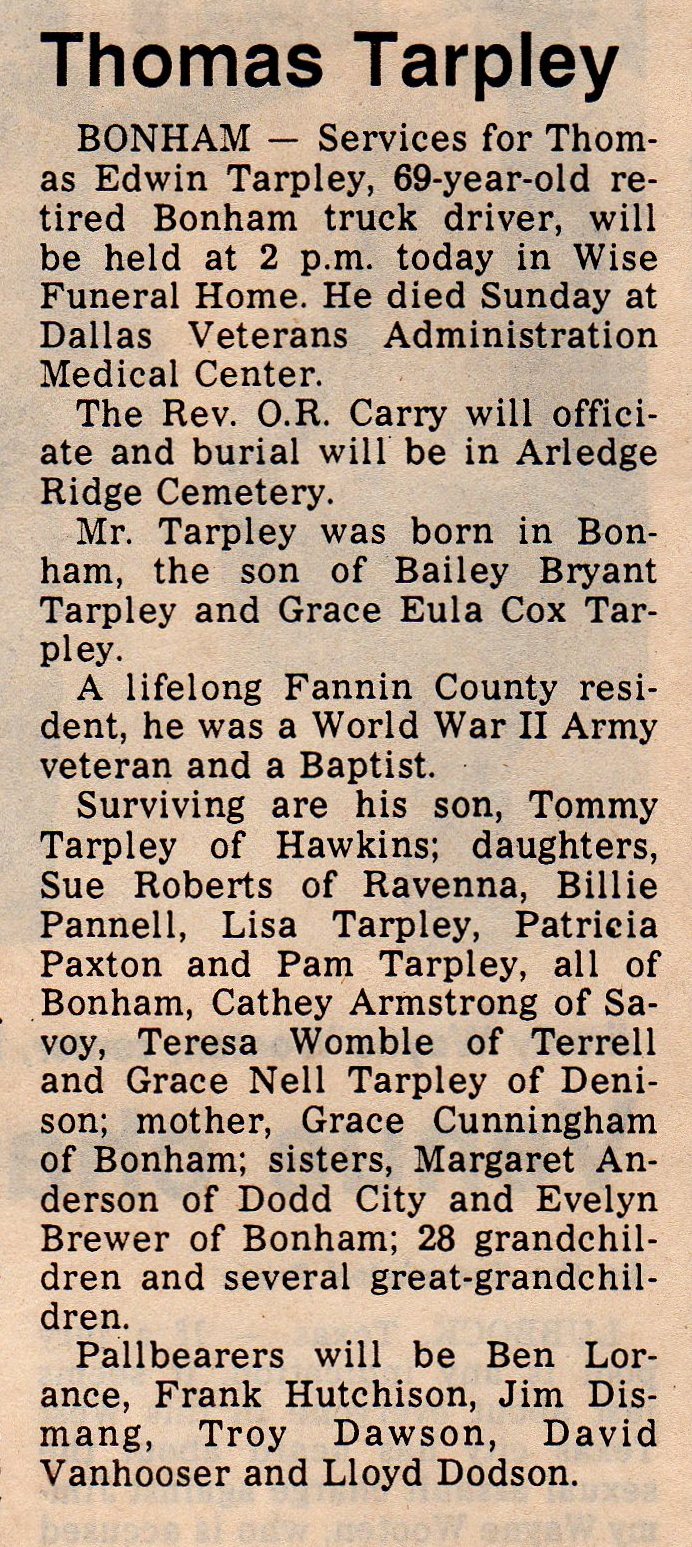 Thomas Tarpley

BONHAM — Services for Thomas Edwin Tarpley, 69-year-old retired Bonham truck driver, will be held at 2 p.m. today in Wise Funeral Home. He died Sunday at Dallas Veterans Administration Medical Center.

The Rev. O.R. Carry will officiate and burial will be in Arledge Ridge Cemetery.

Mr. Tarpley was born in Bonham, the son of Bailey Bryant Tarpley and Grace Eula Cox Tarpley.

A lifelong Fannin County resident, he was a World War II Army veteran and a Baptist.

Surviving are his son, Tommy Tarpley of Hawkins; daughters, Sue Roberts of Ravenna, Billie Pannell, Lisa Tarpley, Patricia Paxton and Pam Tarpley, all of Bonham, Cathey Armstrong of Savoy, Teresa Womble of Terrell and Grace Nell Tarpley of Denison; mother, Grace Cunningham of Bonham; sisters, Margaret Anderson of Dodd City and Evelyn Brewer of Bonham; 28 grandchildren and several great-grandchildren.

Pallbearers will be Ben Lorance, Frank Hutchison, Jim Dismang, Troy Dawson, David Vanhooser and Lloyd Dodson.